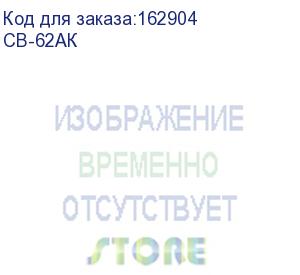 Код для заказа:162904
CB-62AK

ИЗОБРАЖЕНИЕ
ВРЕМЕННО
ОТСУТСТВУЕТ

STORE